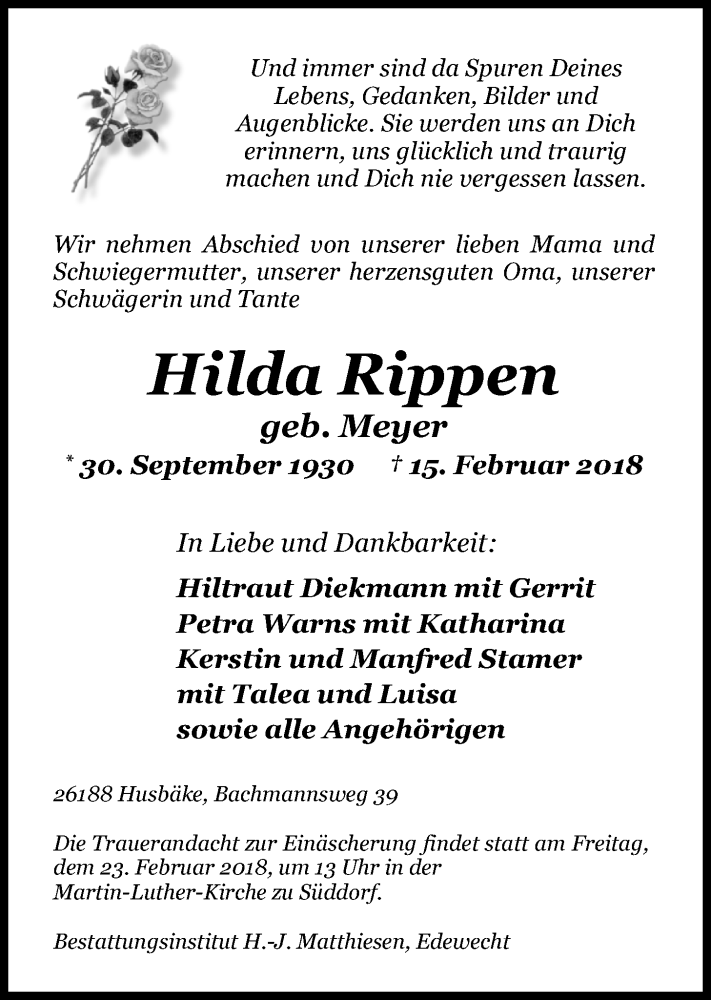 Und immer sind da Spuren Deines Lebens, Gedanken, Bilder und Augenblicke. Sie werden uns an Dich erinnern, uns glücklich und traurig machen und Dich nie vergessen lassen.

Wir nehmen Abschied von unserer lieben Mama und Schwiegermutter, unserer herzensguten Oma, unserer Schwägerin und Tante

Hilda Rippen
geb. Meyer
* 30. September 1930 † 15. Februar 2018

In Liebe und Dankbarkeit:

Hiltraut Diekmann mit Gerrit
Petra Warns mit Katharina
Kerstin und Manfred Stamer
mit Talea und Luisa
sowie alle Angehörigen

26188 Husbäke, Bachmannsweg 39

Die Trauerandacht zur Einäscherung findet statt am Freitag, dem 23. Februar 2018, um 13 Uhr in der Martin-Luther-Kirche zu Süddorf.

Bestattungsinstitut H.-J. Matthiesen, Edewecht